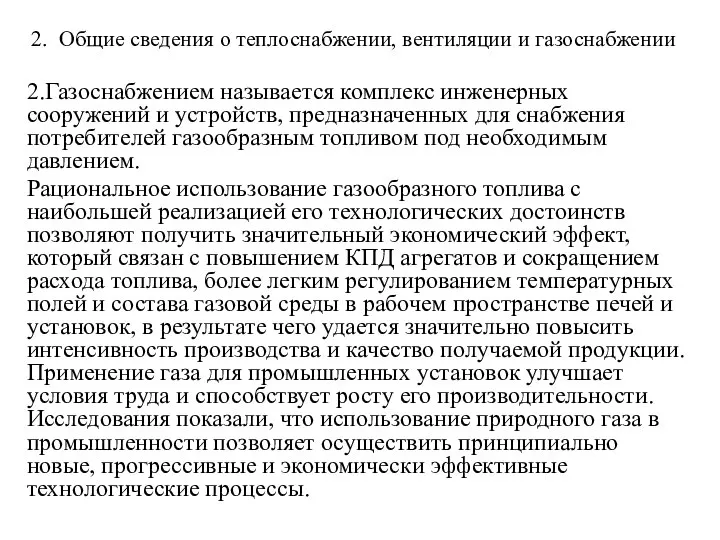 2. Общие сведения о теплоснабжении, вентиляции и газоснабжении

2.Газоснабжением называется комплекс инженерных сооружений и устройств, предназначенных для снабжения потребителей газообразным топливом под необходимым давлением.

Рациональное использование газообразного топлива с наибольшей реализацией его технологических достоинств позволяют получить значительный экономический эффект, который связан с повышением КПД агрегатов и сокращением расхода топлива, более легким регулированием температурных полей и состава газовой среды в рабочем пространстве печей и установок, в результате чего удается значительно повысить интенсивность производства и качество получаемой продукции. Применение газа для промышленных установок улучшает условия труда и способствует росту его производительности. Исследования показали, что использование природного газа в промышленности позволяет осуществить принципиально новые, прогрессивные и экономически эффективные технологические процессы.